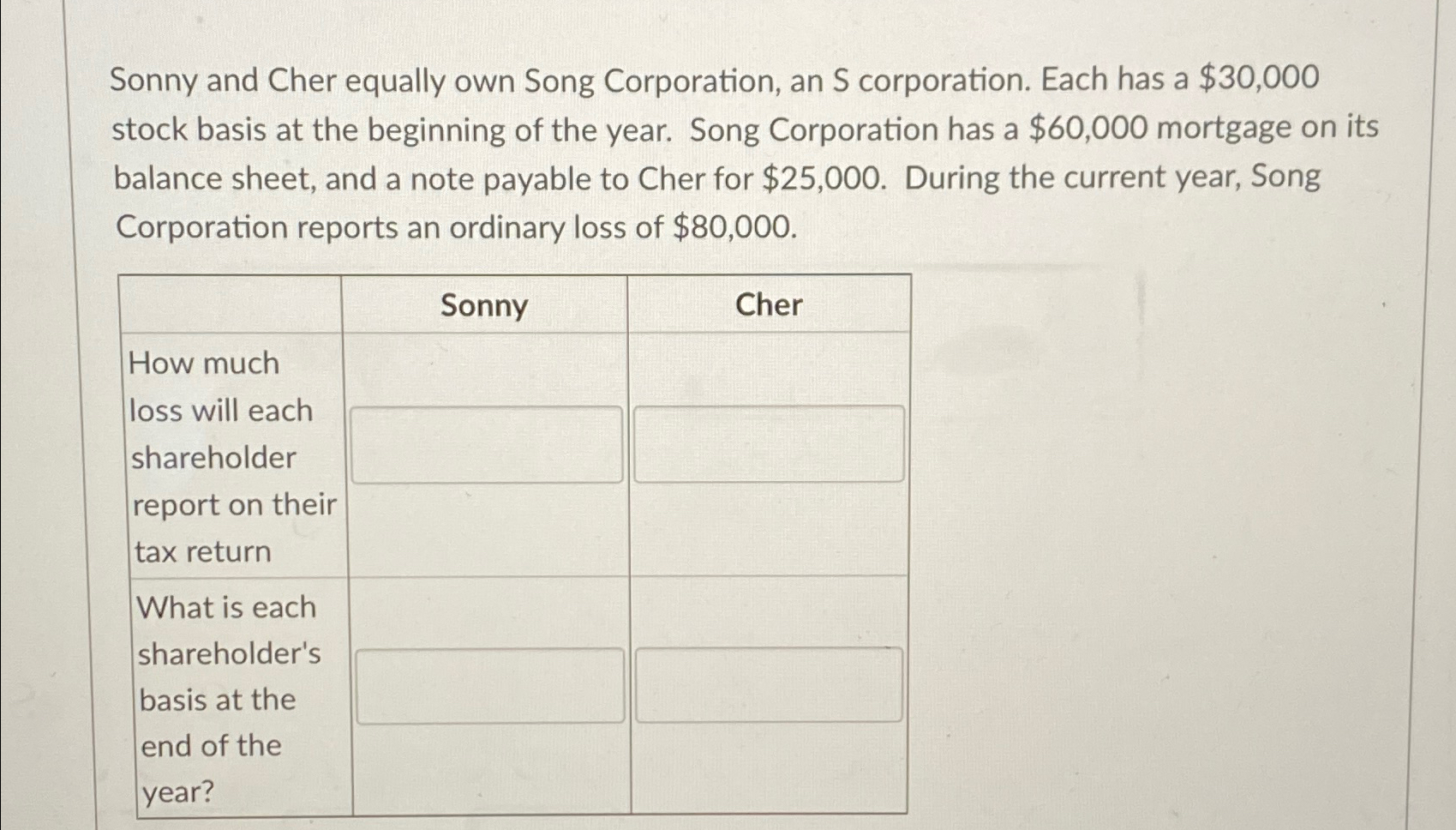 Sonny and Cher equally own Song Corporation, an S corporation. Each has a $30,000 stock basis at the beginning of the year. Song Corporation has a $60,000 mortgage on its balance sheet, and a note payable to Cher for $25,000. During the current year, Song Corporation reports an ordinary loss of $80,000.

| | Sonny | Cher |
|---|---|---|
| How much loss will each shareholder report on their tax return | | |
| What is each shareholder's basis at the end of the year? | | |